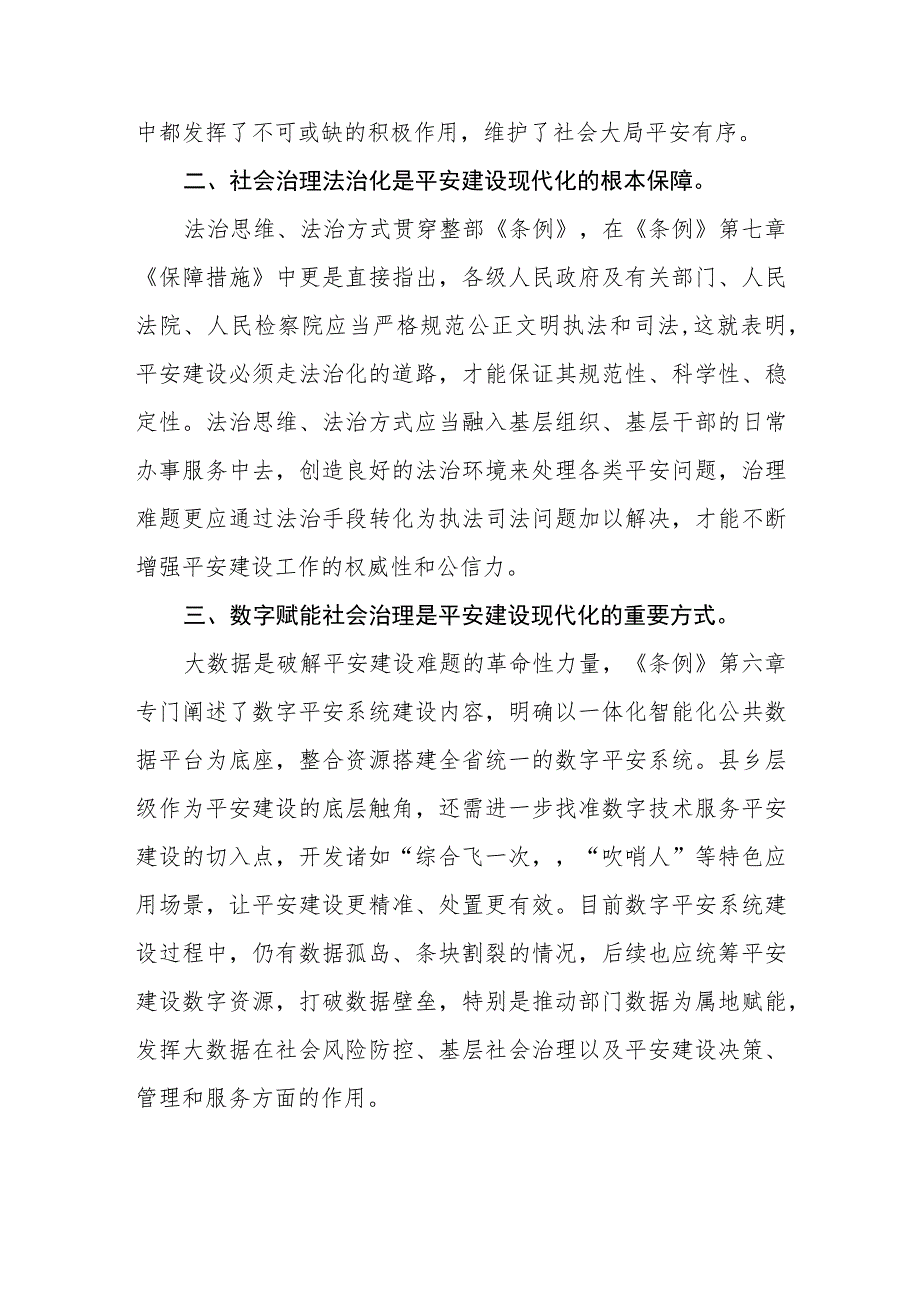 中都发挥了不可或缺的积极作用，维护了社会大局平安有序。

二、社会治理法治化是平安建设现代化的根本保障。

法治思维、法治方式贯穿整部《条例》，在《条例》第七章《保障措施》中更是直接指出，各级人民政府及有关部门、人民法院、人民检察院应当严格规范公正文明执法和司法，这就表明，平安建设必须走法治化的道路，才能保证其规范性、科学性、稳定性。法治思维、法治方式应当融入基层组织、基层干部的日常办事服务中去，创造良好的法治环境来处理各类平安问题，治理难题更应通过法治手段转化为执法司法问题加以解决，才能不断增强平安建设工作的权威性和公信力。

三、数字赋能社会治理是平安建设现代化的重要方式。

大数据是破解平安建设难题的革命性力量，《条例》第六章专门阐述了数字平安系统建设内容，明确以一体化智能化公共数据平台为底座，整合资源搭建全省统一的数字平安系统。县乡层级作为平安建设的底层触角，还需进一步找准数字技术服务平安建设的切入点，开发诸如“综合飞一次，，“吹哨人”等特色应用场景，让平安建设更精准、处置更有效。目前数字平安系统建设过程中，仍有数据孤岛、条块割裂的情况，后续也应统筹平安建设数字资源，打破数据壁垒，特别是推动部门数据为属地赋能，发挥大数据在社会风险防控、基层社会治理以及平安建设决策、管理和服务方面的作用。